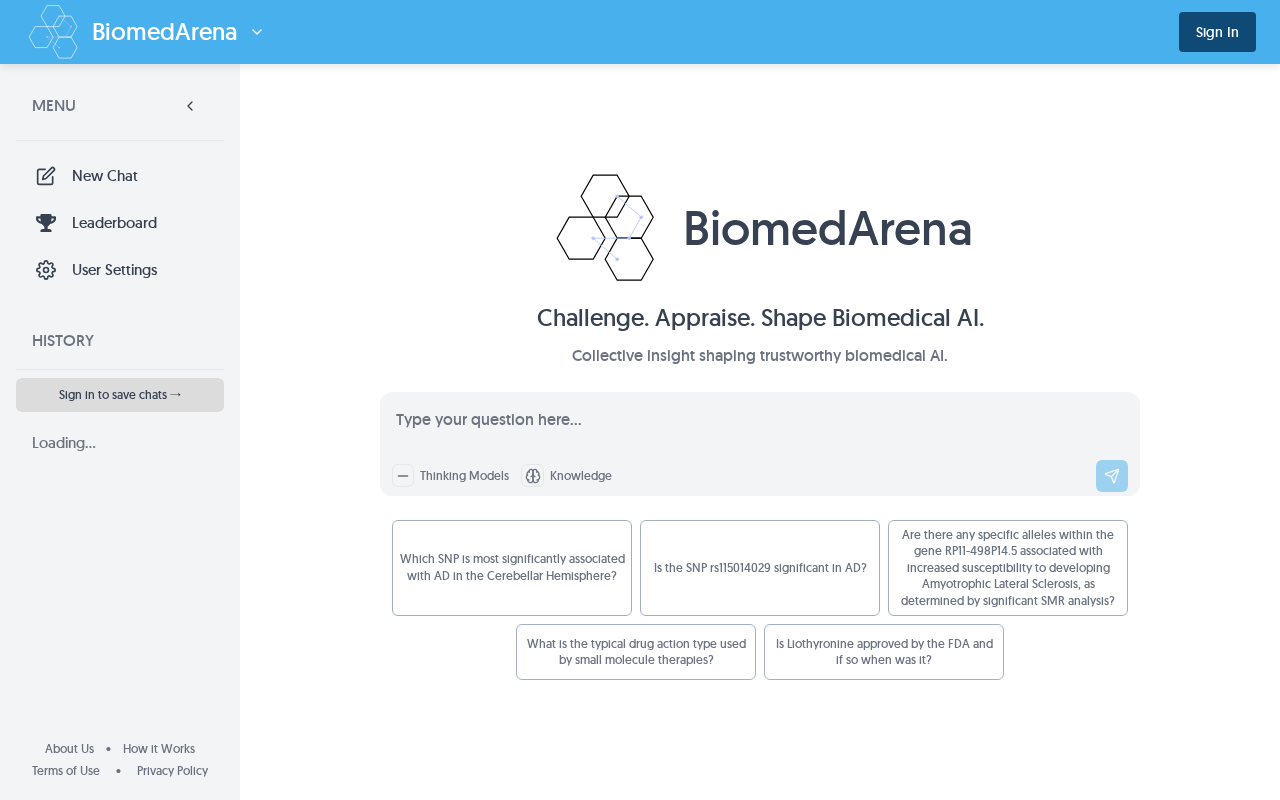 BiomedArena

Sign In

MENU

New Chat

Leaderboard

User Settings

HISTORY

Sign in to save chats →

Loading...

About Us • How it Works
Terms of Use • Privacy Policy

BiomedArena

Challenge. Appraise. Shape Biomedical AI.

Collective insight shaping trustworthy biomedical AI.

Type your question here...

Thinking Models

Knowledge

Which SNP is most significantly associated with AD in the Cerebellar Hemisphere?

Is the SNP rs115014029 significant in AD?

Are there any specific alleles within the gene RP11-498P14.5 associated with increased susceptibility to developing Amyotrophic Lateral Sclerosis, as determined by significant SMR analysis?

What is the typical drug action type used by small molecule therapies?

Is Liothyronine approved by the FDA and if so when was it?